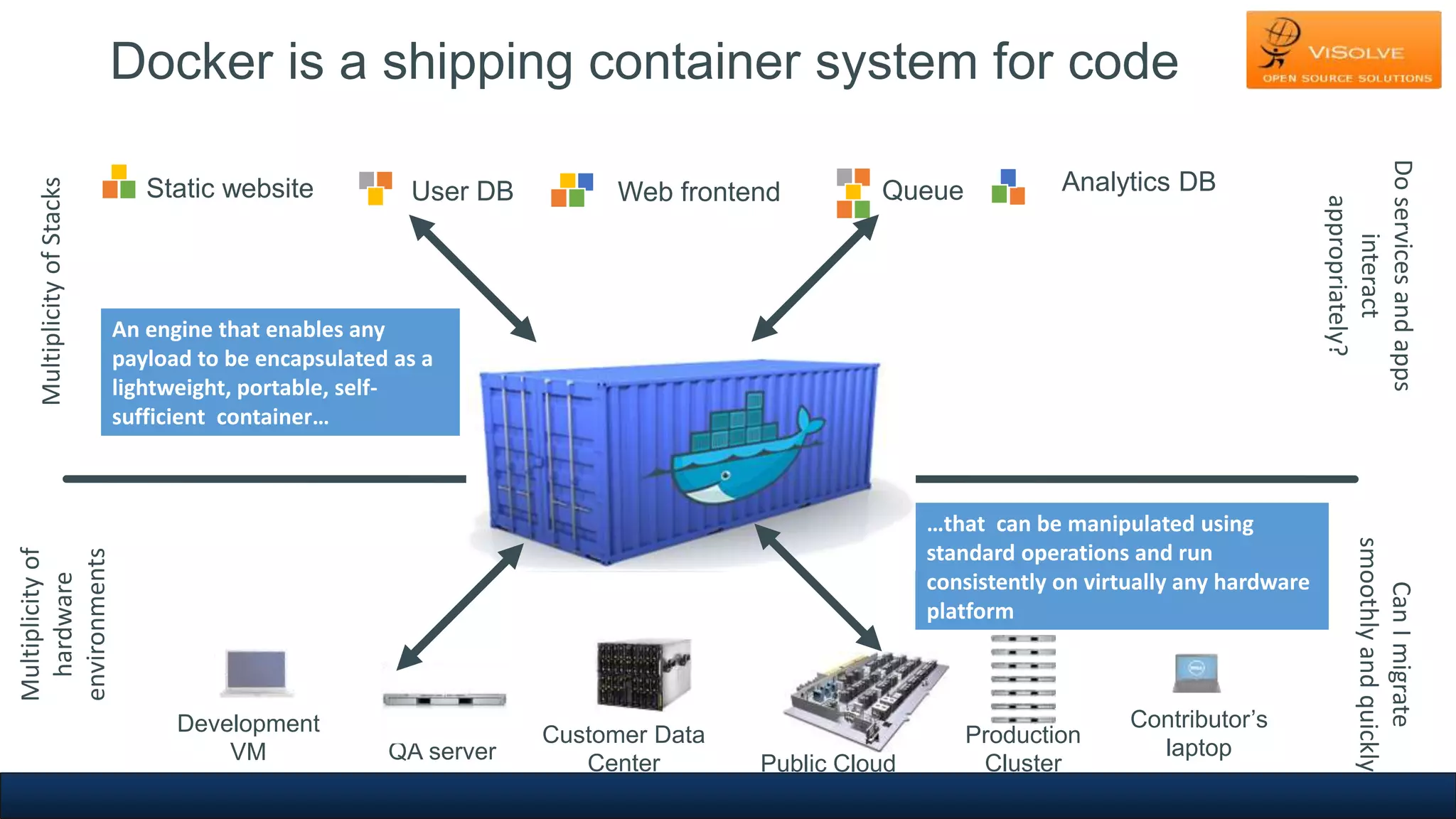 Docker is a shipping container system for code

VISOLVE
OPEN SOURCE SOLUTIONS

Multiplicity of Stacks

Static website

User DB

Web frontend

Queue

Analytics DB

Do services and apps interact appropriately?

An engine that enables any payload to be encapsulated as a lightweight, portable, self-sufficient container…

…that can be manipulated using standard operations and run consistently on virtually any hardware platform

Multiplicity of hardware environments

Development VM

QA server

Customer Data Center

Public Cloud

Production Cluster

Contributor's laptop

Can I migrate smoothly and quickly